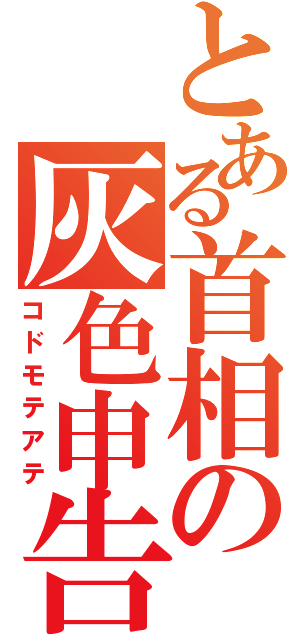 とある首相の灰色申告
コドモテアテ